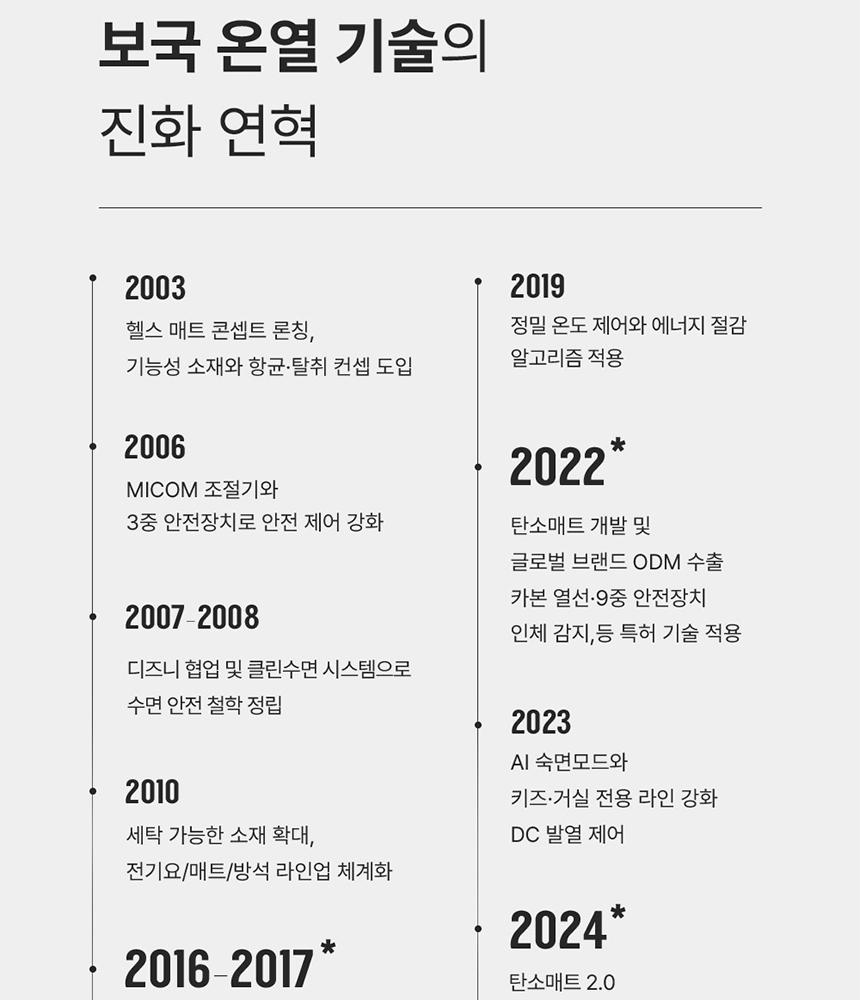 보국 온열 기술의
진화 연혁

2003
헬스 매트 콘셉트 론칭,
기능성 소재와 항균·탈취 컨셉 도입

2006
MICOM 조절기와
3중 안전장치로 안전 제어 강화

2007-2008
디즈니 협업 및 클린수면 시스템으로
수면 안전 철학 정립

2010
세탁 가능한 소재 확대,
전기요/매트/방석 라인업 체계화

2016-2017*

2019
정밀 온도 제어와 에너지 절감
알고리즘 적용

2022*
탄소매트 개발 및
글로벌 브랜드 ODM 수출
카본 열선·9중 안전장치
인체 감지,등 특허 기술 적용

2023
AI 숙면모드와
키즈·거실 전용 라인 강화
DC 발열 제어

2024*
탄소매트 2.0